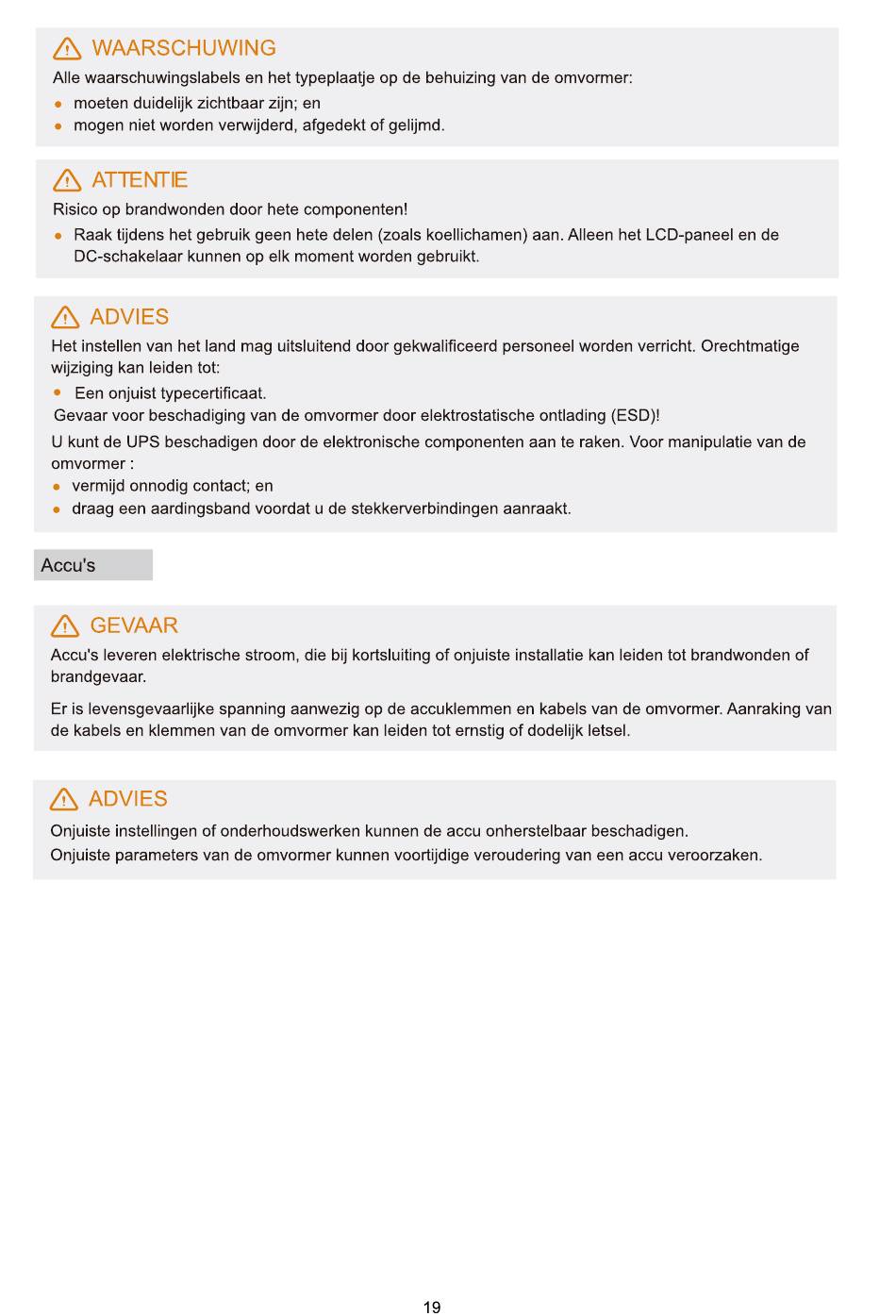 WAARSCHUWING

Alle waarschuwingslabels en het typeplaatje op de behuizing van de omvormer:

- moeten duidelijk zichtbaar zijn; en
- mogen niet worden verwijderd, afgedekt of gelijmd.

ATTENTIE

Risico op brandwonden door hete componenten!

- Raak tijdens het gebruik geen hete delen (zoals koellichamen) aan. Alleen het LCD-paneel en de DC-schakelaar kunnen op elk moment worden gebruikt.

ADVIES

Het instellen van het land mag uitsluitend door gekwalificeerd personeel worden verricht. Orechtmatige wijziging kan leiden tot:

- Een onjuist typecertificaat.

Gevaar voor beschadiging van de omvormer door elektrostatische ontlading (ESD)!

U kunt de UPS beschadigen door de elektronische componenten aan te raken. Voor manipulatie van de omvormer :

- vermijd onnodig contact; en
- draag een aardingsband voordat u de stekkerverbindingen aanraakt.

Accu's

GEVAAR

Accu's leveren elektrische stroom, die bij kortsluiting of onjuiste installatie kan leiden tot brandwonden of brandgevaar.

Er is levensgevaarlijke spanning aanwezig op de accuklemmen en kabels van de omvormer. Aanraking van de kabels en klemmen van de omvormer kan leiden tot ernstig of dodelijk letsel.

ADVIES

Onjuiste instellingen of onderhoudswerken kunnen de accu onherstelbaar beschadigen.
Onjuiste parameters van de omvormer kunnen voortijdige veroudering van een accu veroorzaken.

19